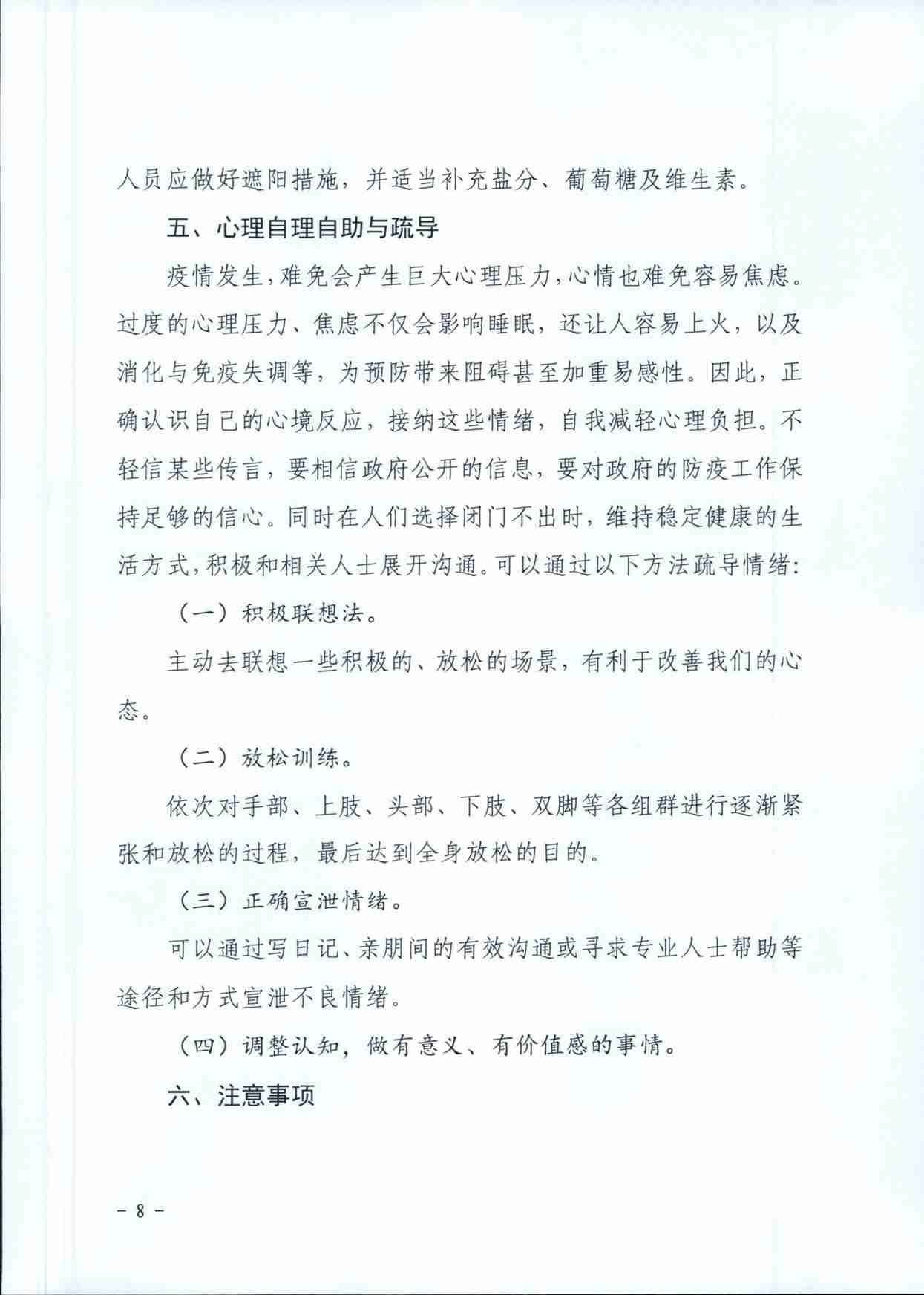 人员应做好遮阳措施，并适当补充盐分、葡萄糖及维生素。

五、心理自理自助与疏导

疫情发生，难免会产生巨大心理压力，心情也难免容易焦虑。过度的心理压力、焦虑不仅会影响睡眠，还让人容易上火，以及消化与免疫失调等，为预防带来阻碍甚至加重易感性。因此，正确认识自己的心境反应，接纳这些情绪，自我减轻心理负担。不轻信某些传言，要相信政府公开的信息，要对政府的防疫工作保持足够的信心。同时在人们选择闭门不出时，维持稳定健康的生活方式，积极和相关人士展开沟通。可以通过以下方法疏导情绪:

（一）积极联想法。

主动去联想一些积极的、放松的场景，有利于改善我们的心态。

（二）放松训练。

依次对手部、上肢、头部、下肢、双脚等各组群进行逐渐紧张和放松的过程，最后达到全身放松的目的。

（三）正确宣泄情绪。

可以通过写日记、亲朋间的有效沟通或寻求专业人士帮助等途径和方式宣泄不良情绪。

（四）调整认知，做有意义、有价值感的事情。

六、注意事项

– 8 –